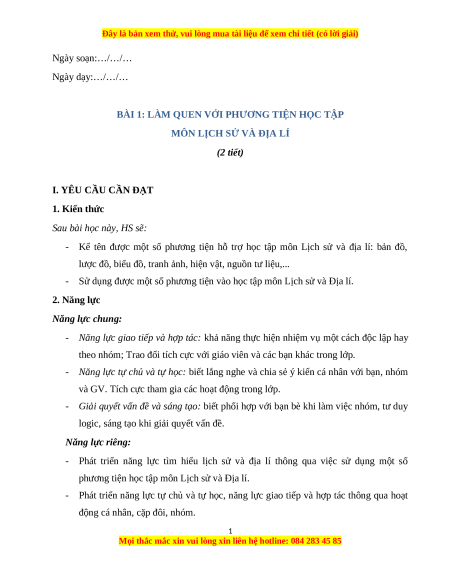 Đây là bản xem thử, vui lòng mua tài liệu để xem chi tiết (có lời giải)

Ngày soạn:…/…/…

Ngày dạy:…/…/…

BÀI 1: LÀM QUEN VỚI PHƯƠNG TIỆN HỌC TẬP MÔN LỊCH SỬ VÀ ĐỊA LÍ

(2 tiết)

I. YÊU CẦU CẦN ĐẠT

1. Kiến thức

Sau bài học này, HS sẽ:

- Kể tên được một số phương tiện hỗ trợ học tập môn Lịch sử và địa lí: bản đồ, lược đồ, biểu đồ, tranh ảnh, hiện vật, nguồn tư liệu,...
- Sử dụng được một số phương tiện vào học tập môn Lịch sử và Địa lí.

2. Năng lực

Năng lực chung:

- Năng lực giao tiếp và hợp tác: khả năng thực hiện nhiệm vụ một cách độc lập hay theo nhóm; Trao đổi tích cực với giáo viên và các bạn khác trong lớp.
- Năng lực tự chủ và tự học: biết lắng nghe và chia sẻ ý kiến cá nhân với bạn, nhóm và GV. Tích cực tham gia các hoạt động trong lớp.
- Giải quyết vấn đề và sáng tạo: biết phối hợp với bạn bè khi làm việc nhóm, tư duy logic, sáng tạo khi giải quyết vấn đề.

Năng lực riêng:

- Phát triển năng lực tìm hiểu lịch sử và địa lí thông qua việc sử dụng một số phương tiện học tập môn Lịch sử và Địa lí.
- Phát triển năng lực tự chủ và tự học, năng lực giao tiếp và hợp tác thông qua hoạt động cá nhân, cặp đôi, nhóm.

1

Mọi thắc mắc xin vui lòng xin liên hệ hotline: 084 283 45 85